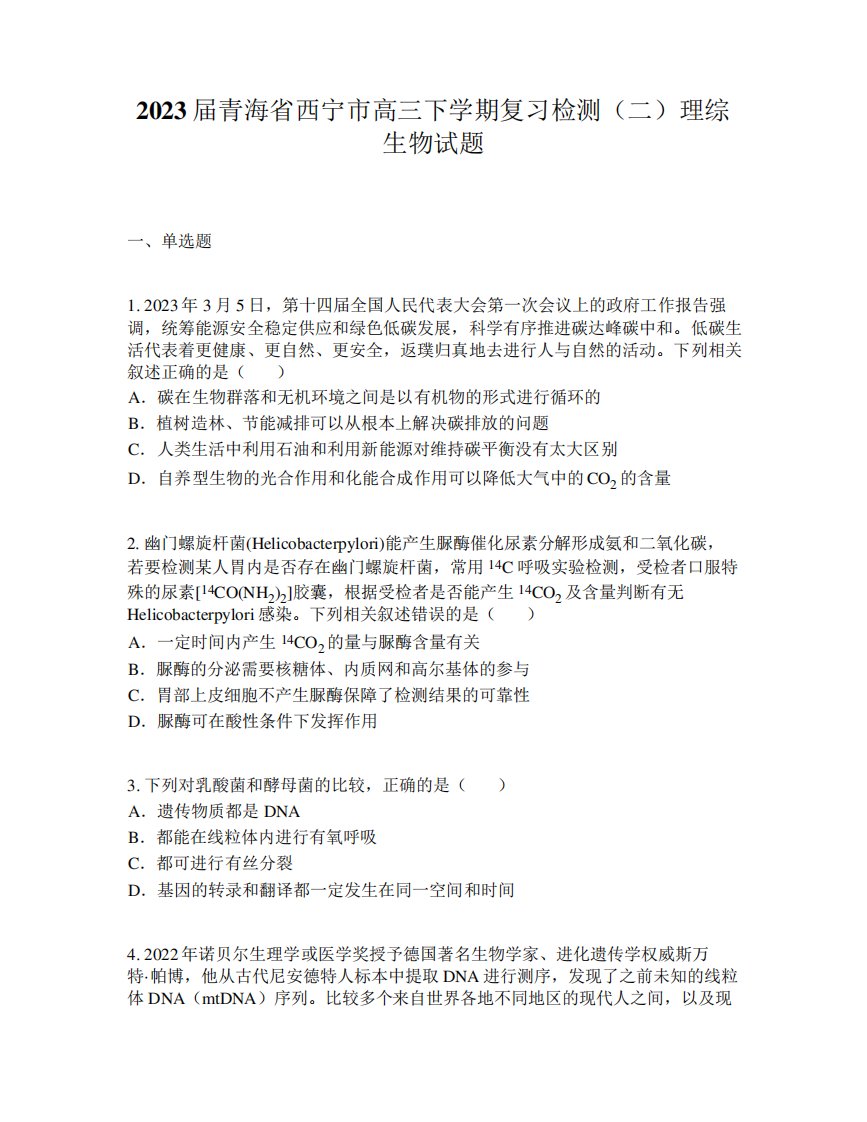 2023届青海省西宁市高三下学期复习检测（二）理综生物试题

一、单选题

1. 2023年3月5日，第十四届全国人民代表大会第一次会议上的政府工作报告强调，统筹能源安全稳定供应和绿色低碳发展，科学有序推进碳达峰碳中和。低碳生活代表着更健康、更自然、更安全，返璞归真地去进行人与自然的活动。下列相关叙述正确的是（　　）
A．碳在生物群落和无机环境之间是以有机物的形式进行循环的
B．植树造林、节能减排可以从根本上解决碳排放的问题
C．人类生活中利用石油和利用新能源对维持碳平衡没有太大区别
D．自养型生物的光合作用和化能合成作用可以降低大气中的$CO_2$的含量

2. 幽门螺旋杆菌(Helicobacterpylori)能产生脲酶催化尿素分解形成氨和二氧化碳，若要检测某人胃内是否存在幽门螺旋杆菌，常用$^{14}C$呼吸实验检测，受检者口服特殊的尿素[$^{14}CO(NH_2)_2$]胶囊，根据受检者是否能产生$^{14}CO_2$及含量判断有无Helicobacterpylori感染。下列相关叙述错误的是（　　）
A．一定时间内产生$^{14}CO_2$的量与脲酶含量有关
B．脲酶的分泌需要核糖体、内质网和高尔基体的参与
C．胃部上皮细胞不产生脲酶保障了检测结果的可靠性
D．脲酶可在酸性条件下发挥作用

3. 下列对乳酸菌和酵母菌的比较，正确的是（　　）
A．遗传物质都是DNA
B．都能在线粒体内进行有氧呼吸
C．都可进行有丝分裂
D．基因的转录和翻译都一定发生在同一空间和时间

4. 2022年诺贝尔生理学或医学奖授予德国著名生物学家、进化遗传学权威斯万特·帕博，他从古代尼安德特人标本中提取DNA进行测序，发现了之前未知的线粒体DNA（mtDNA）序列。比较多个来自世界各地不同地区的现代人之间，以及现